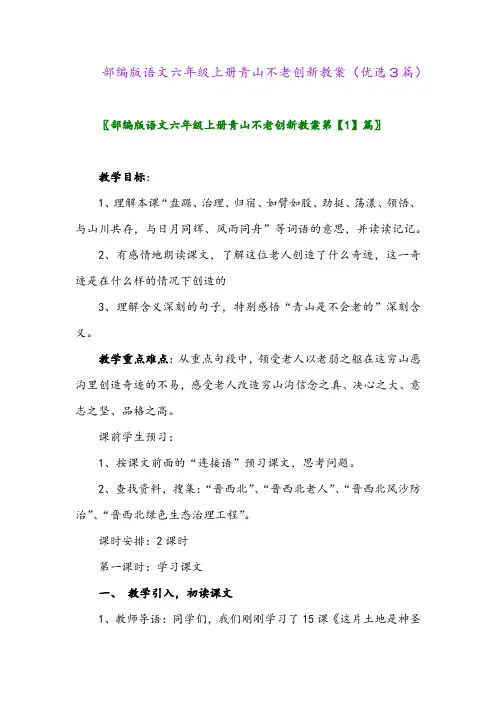 部编版语文六年级上册青山不老创新教案（优选3篇）

〖部编版语文六年级上册青山不老创新教案第【1】篇〗

教学目标：

1、理解本课“盘踞、治理、归宿、如臂如股、劲挺、荡漾、领悟、与山川共存，与日月同辉、风雨同舟”等词语的意思，并读读记记。

2、有感情地朗读课文，了解这位老人创造了什么奇迹，这一奇迹是在什么样的情况下创造的

3、理解含义深刻的句子，特别感悟“青山是不会老的”深刻含义。

教学重点难点：从重点句段中，领受老人以老弱之躯在这穷山恶沟里创造奇迹的不易，感受老人改造穷山沟信念之真、决心之大、意志之坚、品格之高。

课前学生预习：

1、按课文前面的“连接语”预习课文，思考问题。

2、查找资料，搜集：“晋西北”、“晋西北老人”、“晋西北风沙防治”、“晋西北绿色生态治理工程”。

课时安排：2课时

第一课时：学习课文

一、 教学引入，初读课文

1、教师导语：同学们，我们刚刚学习了15课《这片土地是神圣